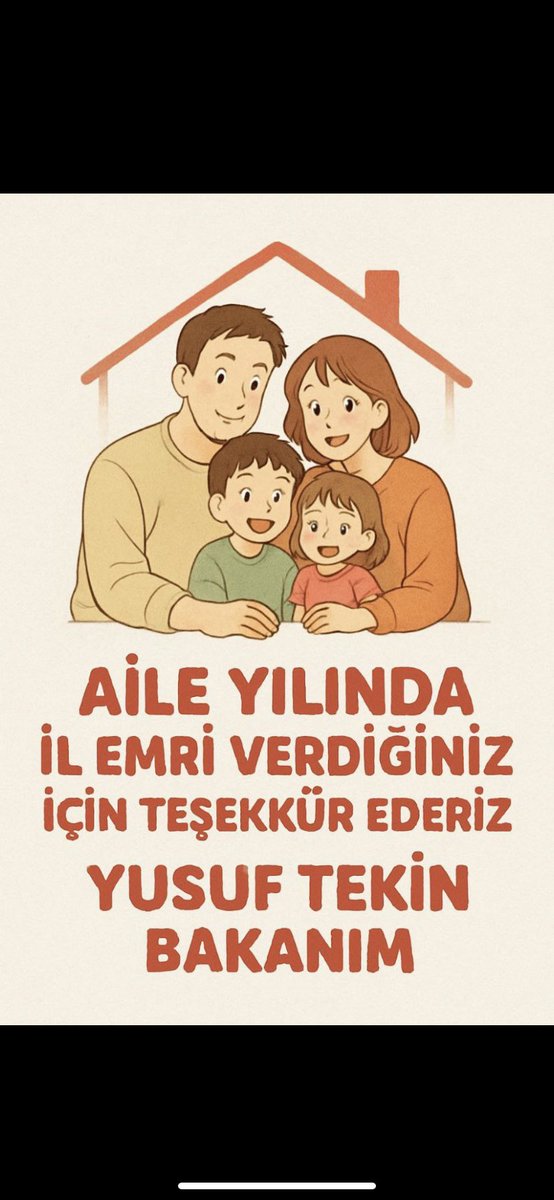 AİLE YILINDA
İL EMRİ VERDİĞİNİZ
İÇİN TEŞEKKÜR EDERİZ
YUSUF TEKİN
BAKANIM